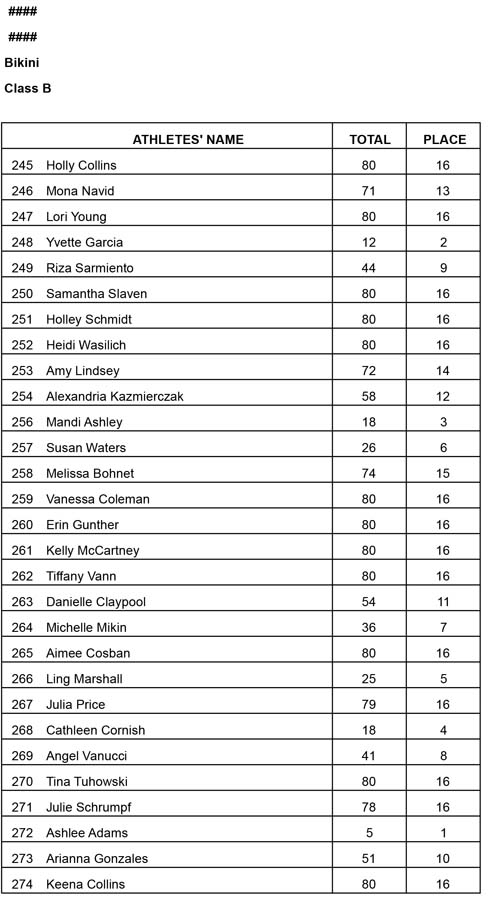 ####

####

Bikini

Class B

| ATHLETES' NAME | TOTAL | PLACE |
|---|---|---|
| 245 Holly Collins | 80 | 16 |
| 246 Mona Navid | 71 | 13 |
| 247 Lori Young | 80 | 16 |
| 248 Yvette Garcia | 12 | 2 |
| 249 Riza Sarmiento | 44 | 9 |
| 250 Samantha Slaven | 80 | 16 |
| 251 Holley Schmidt | 80 | 16 |
| 252 Heidi Wasilich | 80 | 16 |
| 253 Amy Lindsey | 72 | 14 |
| 254 Alexandria Kazmierczak | 58 | 12 |
| 256 Mandi Ashley | 18 | 3 |
| 257 Susan Waters | 26 | 6 |
| 258 Melissa Bohnet | 74 | 15 |
| 259 Vanessa Coleman | 80 | 16 |
| 260 Erin Gunther | 80 | 16 |
| 261 Kelly McCartney | 80 | 16 |
| 262 Tiffany Vann | 80 | 16 |
| 263 Danielle Claypool | 54 | 11 |
| 264 Michelle Mikin | 36 | 7 |
| 265 Aimee Cosban | 80 | 16 |
| 266 Ling Marshall | 25 | 5 |
| 267 Julia Price | 79 | 16 |
| 268 Cathleen Cornish | 18 | 4 |
| 269 Angel Vanucci | 41 | 8 |
| 270 Tina Tuhowski | 80 | 16 |
| 271 Julie Schrumpf | 78 | 16 |
| 272 Ashlee Adams | 5 | 1 |
| 273 Arianna Gonzales | 51 | 10 |
| 274 Keena Collins | 80 | 16 |